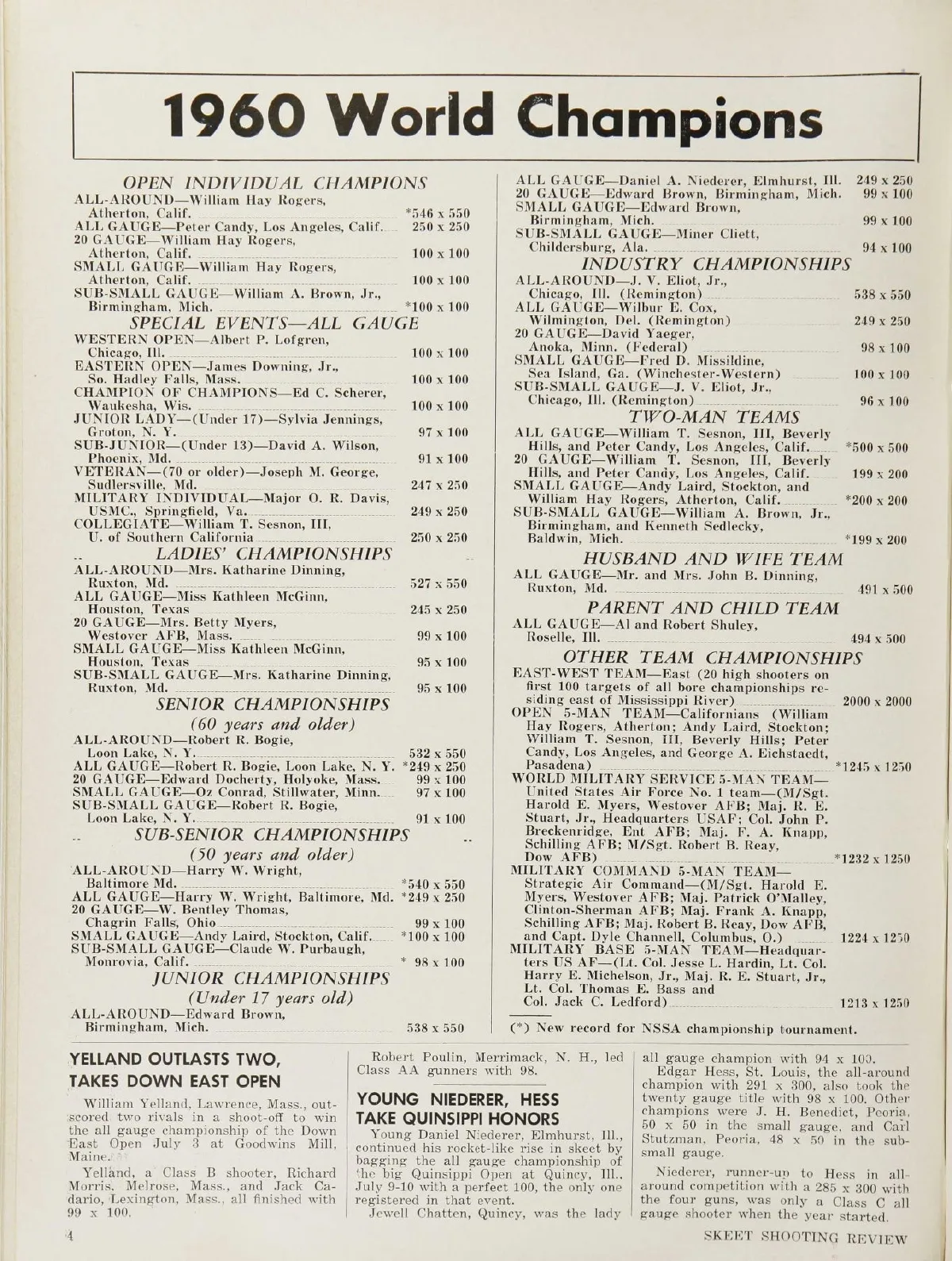 1960 World Champions

OPEN INDIVIDUAL CHAMPIONS

ALL-AROUND—William Hay Rogers, Atherton, Calif. *546 x 550
ALL GAUGE—Peter Candy, Los Angeles, Calif. 250 x 250
20 GAUGE—William Hay Rogers, Atherton, Calif. 100 x 100
SMALL GAUGE—William Hay Rogers, Atherton, Calif. 100 x 100
SUB-SMALL GAUGE—William A. Brown, Jr., Birmingham, Mich. *100 x 100

SPECIAL EVENTS—ALL GAUGE

WESTERN OPEN—Albert P. Lofgren, Chicago, Ill. 100 x 100
EASTERN OPEN—James Downing, Jr., So. Hadley Falls, Mass. 100 x 100
CHAMPION OF CHAMPIONS—Ed C. Scherer, Waukesha, Wis. 100 x 100
JUNIOR LADY—(Under 17)—Sylvia Jennings, Groton, N. Y. 97 x 100
SUB-JUNIOR—(Under 13)—David A. Wilson, Phoenix, Md. 91 x 100
VETERAN—(70 or older)—Joseph M. George, Sudlersville, Md. 247 x 250
MILITARY INDIVIDUAL—Major O. R. Davis, USMC., Springfield, Va. 249 x 250
COLLEGIATE—William T. Sesnon, III, U. of Southern California 250 x 250

LADIES' CHAMPIONSHIPS

ALL-AROUND—Mrs. Katharine Dinning, Ruxton, Md. 527 x 550
ALL GAUGE—Miss Kathleen McGinn, Houston, Texas 245 x 250
20 GAUGE—Mrs. Betty Myers, Westover AFB, Mass. 99 x 100
SMALL GAUGE—Miss Kathleen McGinn, Houston, Texas 95 x 100
SUB-SMALL GAUGE—Mrs. Katharine Dinning, Ruxton, Md. 95 x 100

SENIOR CHAMPIONSHIPS
(60 years and older)

ALL-AROUND—Robert R. Bogie, Loon Lake, N. Y. 532 x 550
ALL GAUGE—Robert R. Bogie, Loon Lake, N. Y. *249 x 250
20 GAUGE—Edward Docherty, Holyoke, Mass. 99 x 100
SMALL GAUGE—Oz Conrad, Stillwater, Minn. 97 x 100
SUB-SMALL GAUGE—Robert R. Bogie, Loon Lake, N. Y. 91 x 100

SUB-SENIOR CHAMPIONSHIPS
(50 years and older)

ALL-AROUND—Harry W. Wright, Baltimore Md. *540 x 550
ALL GAUGE—Harry W. Wright, Baltimore, Md. *249 x 250
20 GAUGE—W. Bentley Thomas, Chagrin Falls, Ohio 99 x 100
SMALL GAUGE—Andy Laird, Stockton, Calif. *100 x 100
SUB-SMALL GAUGE—Claude W. Purbaugh, Monrovia, Calif. * 98 x 100

JUNIOR CHAMPIONSHIPS
(Under 17 years old)

ALL-AROUND—Edward Brown, Birmingham, Mich. 538 x 550
ALL GAUGE—Daniel A. Niederer, Elmhurst, Ill. 249 x 250
20 GAUGE—Edward Brown, Birmingham, Mich. 99 x 100
SMALL GAUGE—Edward Brown, Birmingham, Mich. 99 x 100
SUB-SMALL GAUGE—Miner Cliett, Childersburg, Ala. 94 x 100

INDUSTRY CHAMPIONSHIPS

ALL-AROUND—J. V. Eliot, Jr., Chicago, Ill. (Remington) 538 x 550
ALL GAUGE—Wilbur E. Cox, Wilmington, Del. (Remington) 249 x 250
20 GAUGE—David Yaeger, Anoka, Minn. (Federal) 98 x 100
SMALL GAUGE—Fred D. Missildine, Sea Island, Ga. (Winchester-Western) 100 x 100
SUB-SMALL GAUGE—J. V. Eliot, Jr., Chicago, Ill. (Remington) 96 x 100

TWO-MAN TEAMS

ALL GAUGE—William T. Sesnon, III, Beverly Hills, and Peter Candy, Los Angeles, Calif. *500 x 500
20 GAUGE—William T. Sesnon, III, Beverly Hills, and Peter Candy, Los Angeles, Calif. 199 x 200
SMALL GAUGE—Andy Laird, Stockton, and William Hay Rogers, Atherton, Calif. *200 x 200
SUB-SMALL GAUGE—William A. Brown, Jr., Birmingham, and Kenneth Sedlecky, Baldwin, Mich. *199 x 200

HUSBAND AND WIFE TEAM

ALL GAUGE—Mr. and Mrs. John B. Dinning, Ruxton, Md. 491 x 500

PARENT AND CHILD TEAM

ALL GAUGE—Al and Robert Shuley, Roselle, Ill. 494 x 500

OTHER TEAM CHAMPIONSHIPS

EAST-WEST TEAM—East (20 high shooters on first 100 targets of all bore championships residing east of Mississippi River) 2000 x 2000
OPEN 5-MAN TEAM—Californians (William Hay Rogers, Atherton; Andy Laird, Stockton; William T. Sesnon, III, Beverly Hills; Peter Candy, Los Angeles, and George A. Eichstaedt, Pasadena) *1245 x 1250
WORLD MILITARY SERVICE 5-MAN TEAM—United States Air Force No. 1 team—(M/Sgt. Harold E. Myers, Westover AFB; Maj. R. E. Stuart, Jr., Headquarters USAF; Col. John P. Breckenridge, Ent AFB; Maj. F. A. Knapp, Schilling AFB; M/Sgt. Robert B. Reay, Dow AFB) *1232 x 1250
MILITARY COMMAND 5-MAN TEAM—Strategic Air Command—(M/Sgt. Harold E. Myers, Westover AFB; Maj. Patrick O'Malley, Clinton-Sherman AFB; Maj. Frank A. Knapp, Schilling AFB; Maj. Robert B. Reay, Dow AFB, and Capt. Dyle Channell, Columbus, O.) 1224 x 1250
MILITARY BASE 5-MAN TEAM—Headquarters US AF—(Lt. Col. Jesse L. Hardin, Lt. Col. Harry E. Michelson, Jr., Maj. R. E. Stuart, Jr., Lt. Col. Thomas E. Bass and Col. Jack C. Ledford) 1213 x 1250

(*) New record for NSSA championship tournament.

YELLAND OUTLASTS TWO, TAKES DOWN EAST OPEN

William Yelland, Lawrence, Mass., outscored two rivals in a shoot-off to win the all gauge championship of the Down East Open July 3 at Goodwins Mill, Maine.

Yelland, a Class B shooter, Richard Morris, Melrose, Mass., and Jack Cadario, Lexington, Mass., all finished with 99 x 100.

Robert Poulin, Merrimack, N. H., led Class AA gunners with 98.

YOUNG NIEDERER, HESS TAKE QUINSIPPI HONORS

Young Daniel Niederer, Elmhurst, Ill., continued his rocket-like rise in skeet by bagging the all gauge championship of the big Quinsippi Open at Quincy, Ill., July 9-10 with a perfect 100, the only one registered in that event.

Jewell Chatten, Quincy, was the lady all gauge champion with 94 x 100.

Edgar Hess, St. Louis, the all-around champion with 291 x 300, also took the twenty gauge title with 98 x 100. Other champions were J. H. Benedict, Peoria, 50 x 50 in the small gauge, and Carl Stutzman, Peoria, 48 x 50 in the sub-small gauge.

Niederer, runner-up to Hess in all-around competition with a 285 x 300 with the four guns, was only a Class C all gauge shooter when the year started.

4

SKEET SHOOTING REVIEW